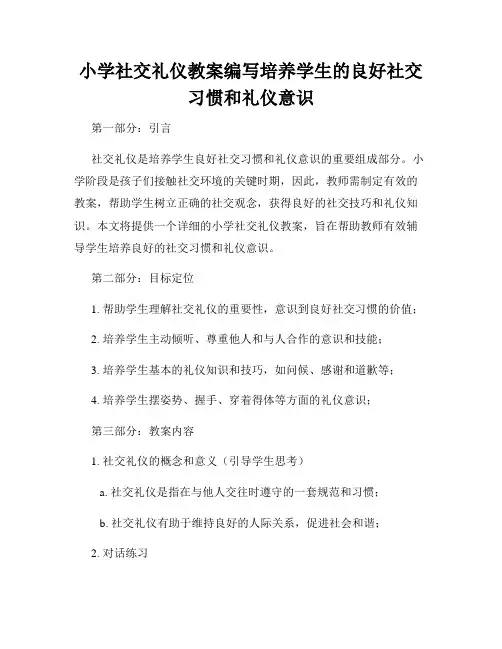 小学社交礼仪教案编写培养学生的良好社交习惯和礼仪意识

第一部分：引言

社交礼仪是培养学生良好社交习惯和礼仪意识的重要组成部分。小学阶段是孩子们接触社交环境的关键时期，因此，教师需制定有效的教案，帮助学生树立正确的社交观念，获得良好的社交技巧和礼仪知识。本文将提供一个详细的小学社交礼仪教案，旨在帮助教师有效辅导学生培养良好的社交习惯和礼仪意识。

第二部分：目标定位

1. 帮助学生理解社交礼仪的重要性，意识到良好社交习惯的价值；

2. 培养学生主动倾听、尊重他人和与人合作的意识和技能；

3. 培养学生基本的礼仪知识和技巧，如问候、感谢和道歉等；

4. 培养学生摆姿势、握手、穿着得体等方面的礼仪意识；

第三部分：教案内容

1. 社交礼仪的概念和意义（引导学生思考）

a. 社交礼仪是指在与他人交往时遵守的一套规范和习惯；

b. 社交礼仪有助于维持良好的人际关系，促进社会和谐；

2. 对话练习